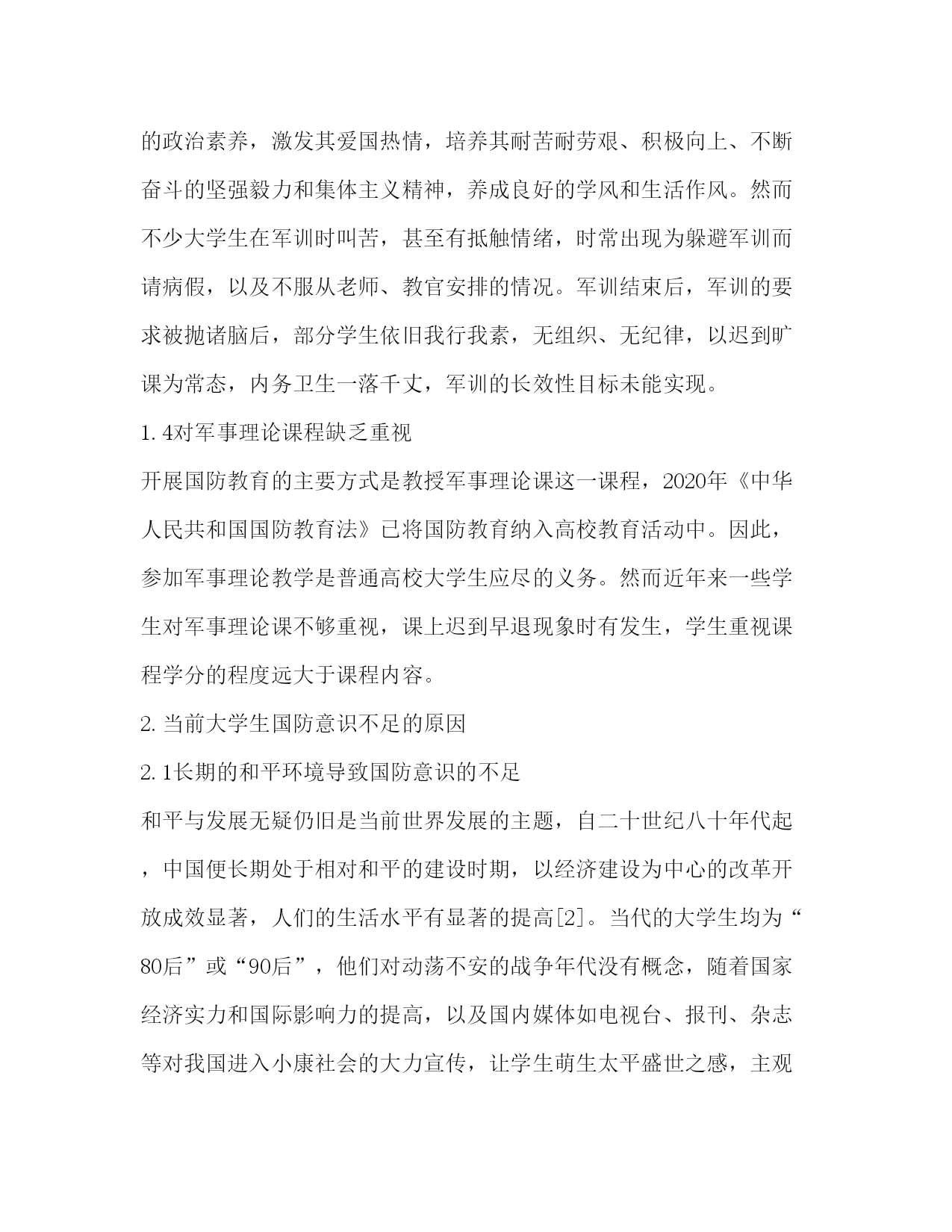 的政治素养，激发其爱国热情，培养其耐苦耐劳艰、积极向上、不断奋斗的坚强毅力和集体主义精神，养成良好的学风和生活作风。然而不少大学生在军训时叫苦，甚至有抵触情绪，时常出现为躲避军训而请病假，以及不服从老师、教官安排的情况。军训结束后，军训的要求被抛诸脑后，部分学生依旧我行我素，无组织、无纪律，以迟到旷课为常态，内务卫生一落千丈，军训的长效性目标未能实现。

1.4对军事理论课程缺乏重视

开展国防教育的主要方式是教授军事理论课这一课程，2020年《中华人民共和国国防教育法》已将国防教育纳入高校教育活动中。因此，参加军事理论教学是普通高校大学生应尽的义务。然而近年来一些学生对军事理论课不够重视，课上迟到早退现象时有发生，学生重视课程学分的程度远大于课程内容。

2.当前大学生国防意识不足的原因

2.1长期的和平环境导致国防意识的不足

和平与发展无疑仍旧是当前世界发展的主题，自二十世纪八十年代起，中国便长期处于相对和平的建设时期，以经济建设为中心的改革开放成效显著，人们的生活水平有显著的提高[2]。当代的大学生均为“80后”或“90后”，他们对动荡不安的战争年代没有概念，随着国家经济实力和国际影响力的提高，以及国内媒体如电视台、报刊、杂志等对我国进入小康社会的大力宣传，让学生萌生太平盛世之感，主观